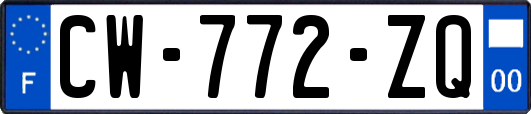 F
CW-772-ZQ
00